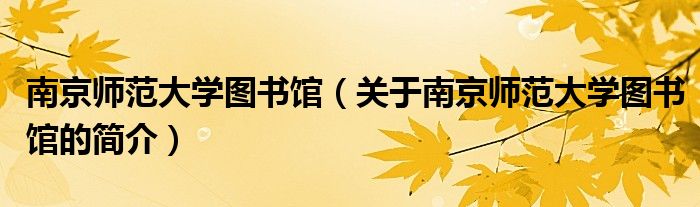 南京师范大学图书馆（关于南京师范大学图书馆的简介）